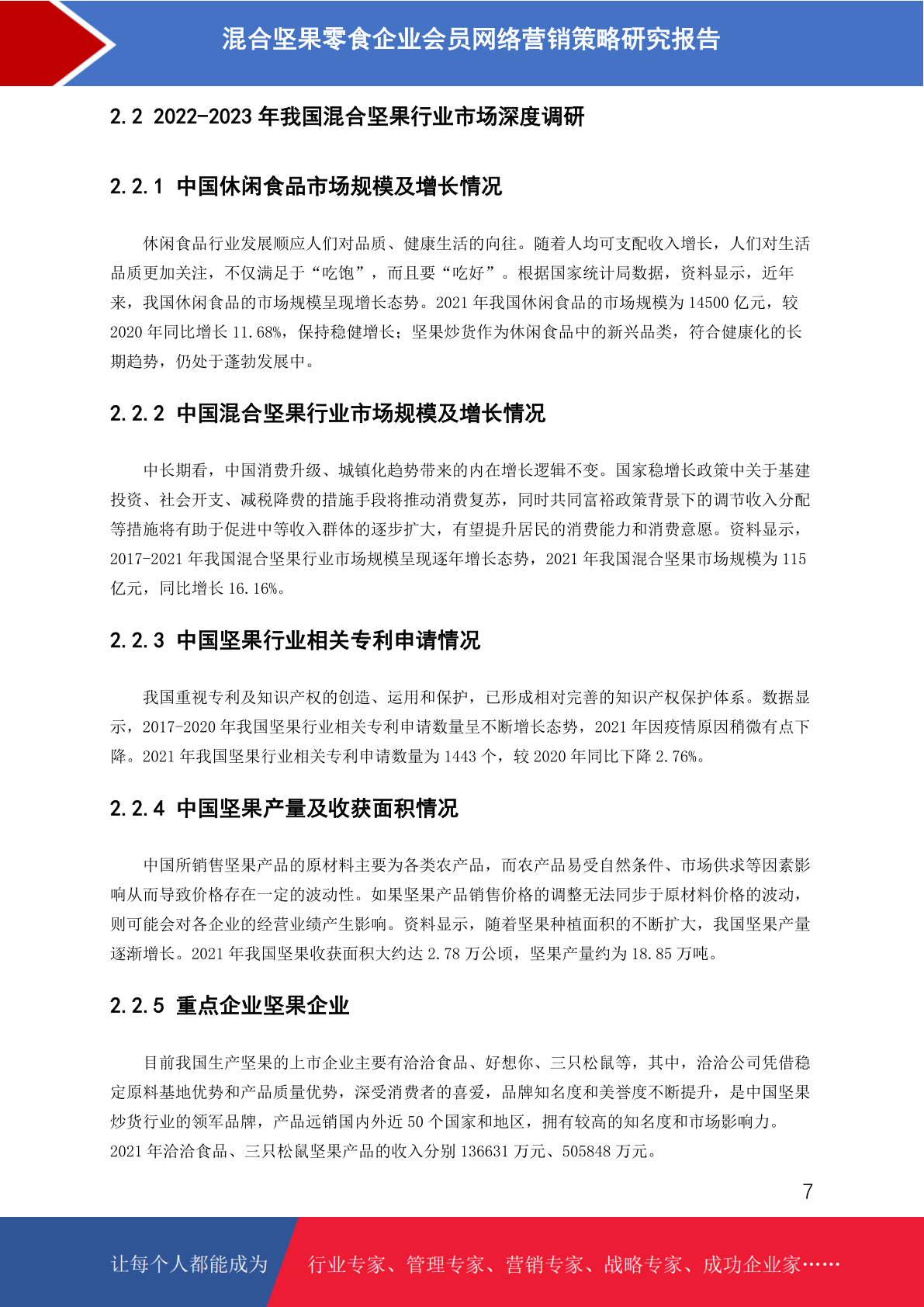 混合坚果零食企业会员网络营销策略研究报告

2.2 2022-2023 年我国混合坚果行业市场深度调研

2.2.1 中国休闲食品市场规模及增长情况

休闲食品行业发展顺应人们对品质、健康生活的向往。随着人均可支配收入增长，人们对生活品质更加关注，不仅满足于“吃饱”，而且要“吃好”。根据国家统计局数据，资料显示，近年来，我国休闲食品的市场规模呈现增长态势。2021 年我国休闲食品的市场规模为 14500 亿元，较 2020 年同比增长 11.68%，保持稳健增长；坚果炒货作为休闲食品中的新兴品类，符合健康化的长期趋势，仍处于蓬勃发展中。

2.2.2 中国混合坚果行业市场规模及增长情况

中长期看，中国消费升级、城镇化趋势带来的内在增长逻辑不变。国家稳增长政策中关于基建投资、社会开支、减税降费的措施手段将推动消费复苏，同时共同富裕政策背景下的调节收入分配等措施将有助于促进中等收入群体的逐步扩大，有望提升居民的消费能力和消费意愿。资料显示，2017-2021 年我国混合坚果行业市场规模呈现逐年增长态势，2021 年我国混合坚果市场规模为 115 亿元，同比增长 16.16%。

2.2.3 中国坚果行业相关专利申请情况

我国重视专利及知识产权的创造、运用和保护，已形成相对完善的知识产权保护体系。数据显示，2017-2020 年我国坚果行业相关专利申请数量呈不断增长态势，2021 年因疫情原因稍微有点下降。2021 年我国坚果行业相关专利申请数量为 1443 个，较 2020 年同比下降 2.76%。

2.2.4 中国坚果产量及收获面积情况

中国所销售坚果产品的原材料主要为各类农产品，而农产品易受自然条件、市场供求等因素影响从而导致价格存在一定的波动性。如果坚果产品销售价格的调整无法同步于原材料价格的波动，则可能会对各企业的经营业绩产生影响。资料显示，随着坚果种植面积的不断扩大，我国坚果产量逐渐增长。2021 年我国坚果收获面积大约达 2.78 万公顷，坚果产量约为 18.85 万吨。

2.2.5 重点企业坚果企业

目前我国生产坚果的上市企业主要有洽洽食品、好想你、三只松鼠等，其中，洽洽公司凭借稳定原料基地优势和产品质量优势，深受消费者的喜爱，品牌知名度和美誉度不断提升，是中国坚果炒货行业的领军品牌，产品远销国内外近 50 个国家和地区，拥有较高的知名度和市场影响力。2021 年洽洽食品、三只松鼠坚果产品的收入分别 136631 万元、505848 万元。

7

让每个人都能成为 行业专家、管理专家、营销专家、战略专家、成功企业家……